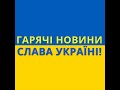 ГАРЯЧІ НОВИНИ
СЛАВА УКРАЇНІ!